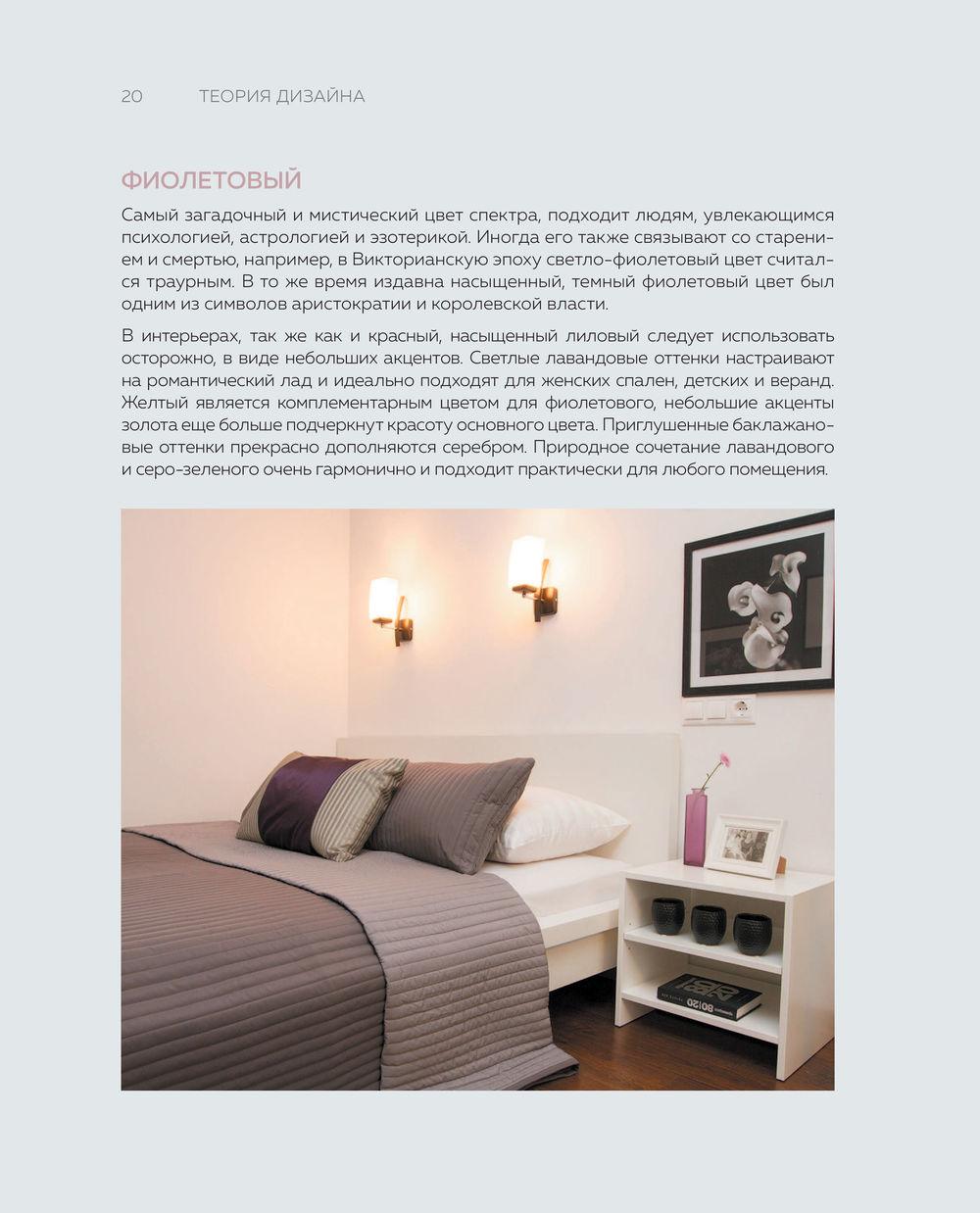 20 ТЕОРИЯ ДИЗАЙНА

ФИОЛЕТОВЫЙ

Самый загадочный и мистический цвет спектра, подходит людям, увлекающимся психологией, астрологией и эзотерикой. Иногда его также связывают со старением и смертью, например, в Викторианскую эпоху светло-фиолетовый цвет считался траурным. В то же время издавна насыщенный, темный фиолетовый цвет был одним из символов аристократии и королевской власти.

В интерьерах, так же как и красный, насыщенный лиловый следует использовать осторожно, в виде небольших акцентов. Светлые лавандовые оттенки настраивают на романтический лад и идеально подходят для женских спален, детских и веранд. Желтый является комплементарным цветом для фиолетового, небольшие акценты золота еще больше подчеркнут красоту основного цвета. Приглушенные баклажановые оттенки прекрасно дополняются серебром. Природное сочетание лавандового и серо-зеленого очень гармонично и подходит практически для любого помещения.